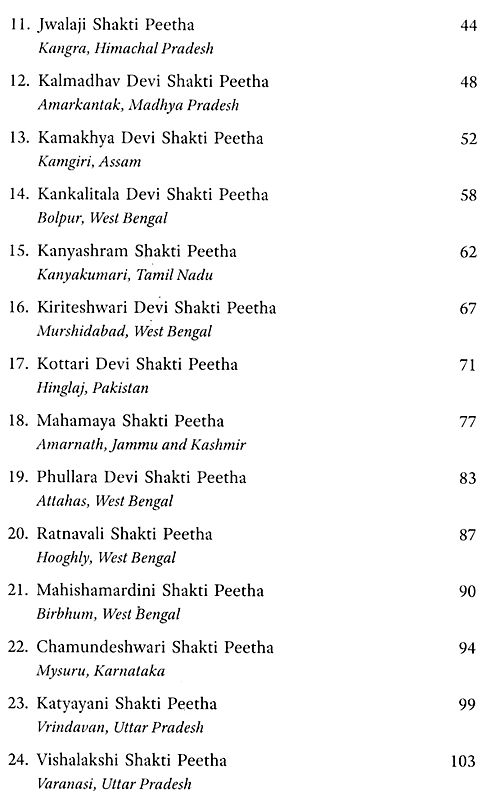 11. Jwalaji Shakti Peetha 44
Kangra, Himachal Pradesh

12. Kalmadhav Devi Shakti Peetha 48
Amarkantak, Madhya Pradesh

13. Kamakhya Devi Shakti Peetha 52
Kamgiri, Assam

14. Kankalitala Devi Shakti Peetha 58
Bolpur, West Bengal

15. Kanyashram Shakti Peetha 62
Kanyakumari, Tamil Nadu

16. Kiriteshwari Devi Shakti Peetha 67
Murshidabad, West Bengal

17. Kottari Devi Shakti Peetha 71
Hinglaj, Pakistan

18. Mahamaya Shakti Peetha 77
Amarnath, Jammu and Kashmir

19. Phullara Devi Shakti Peetha 83
Attahas, West Bengal

20. Ratnavali Shakti Peetha 87
Hooghly, West Bengal

21. Mahishamardini Shakti Peetha 90
Birbhum, West Bengal

22. Chamundeshwari Shakti Peetha 94
Mysuru, Karnataka

23. Katyayani Shakti Peetha 99
Vrindavan, Uttar Pradesh

24. Vishalakshi Shakti Peetha 103
Varanasi, Uttar Pradesh